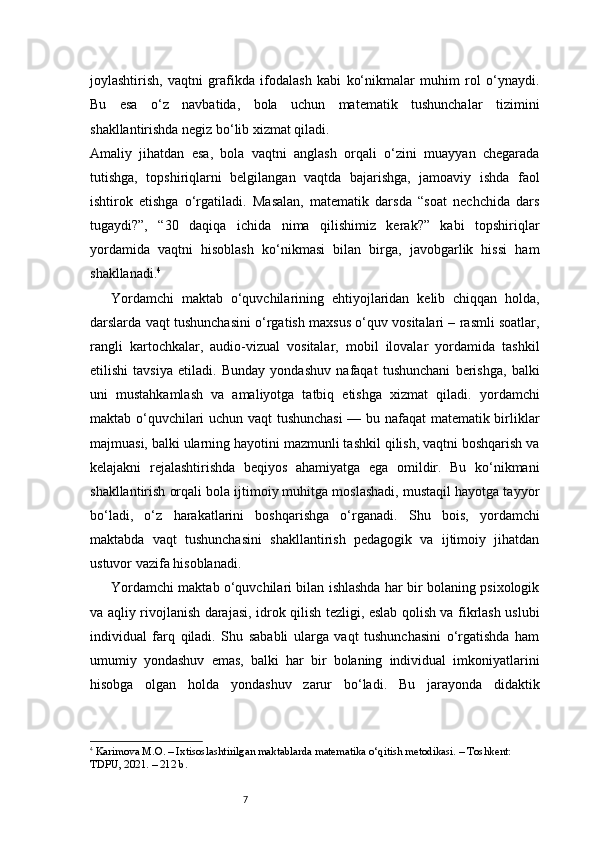 joylashtirish, vaqtni grafikda ifodalash kabi ko‘nikmalar muhim rol o‘ynaydi. Bu esa o‘z navbatida, bola uchun matematik tushunchalar tizimini shakllantirishda negiz bo‘lib xizmat qiladi.

Amaliy jihatdan esa, bola vaqtni anglash orqali o‘zini muayyan chegarada tutishga, topshiriqlarni belgilangan vaqtda bajarishga, jamoaviy ishda faol ishtirok etishga o‘rgatiladi. Masalan, matematik darsda “soat nechchida dars tugaydi?”, “30 daqiqa ichida nima qilishimiz kerak?” kabi topshiriqlar yordamida vaqtni hisoblash ko‘nikmasi bilan birga, javobgarlik hissi ham shakllanadi.$^4$

Yordamchi maktab o‘quvchilarining ehtiyojlaridan kelib chiqqan holda, darslarda vaqt tushunchasini o‘rgatish maxsus o‘quv vositalari – rasmli soatlar, rangli kartochkalar, audio-vizual vositalar, mobil ilovalar yordamida tashkil etilishi tavsiya etiladi. Bunday yondashuv nafaqat tushunchani berishga, balki uni mustahkamlash va amaliyotga tatbiq etishga xizmat qiladi. yordamchi maktab o‘quvchilari uchun vaqt tushunchasi — bu nafaqat matematik birliklar majmuasi, balki ularning hayotini mazmunli tashkil qilish, vaqtni boshqarish va kelajakni rejalashtirishda beqiyos ahamiyatga ega omildir. Bu ko‘nikmani shakllantirish orqali bola ijtimoiy muhitga moslashadi, mustaqil hayotga tayyor bo‘ladi, o‘z harakatlarini boshqarishga o‘rganadi. Shu bois, yordamchi maktabda vaqt tushunchasini shakllantirish pedagogik va ijtimoiy jihatdan ustuvor vazifa hisoblanadi.

Yordamchi maktab o‘quvchilari bilan ishlashda har bir bolaning psixologik va aqliy rivojlanish darajasi, idrok qilish tezligi, eslab qolish va fikrlash uslubi individual farq qiladi. Shu sababli ularga vaqt tushunchasini o‘rgatishda ham umumiy yondashuv emas, balki har bir bolaning individual imkoniyatlarini hisobga olgan holda yondashuv zarur bo‘ladi. Bu jarayonda didaktik

$^4$ Karimova M.O. – Ixtisoslashtirilgan maktablarda matematika o‘qitish metodikasi. – Toshkent: TDPU, 2021. – 212 b.

7